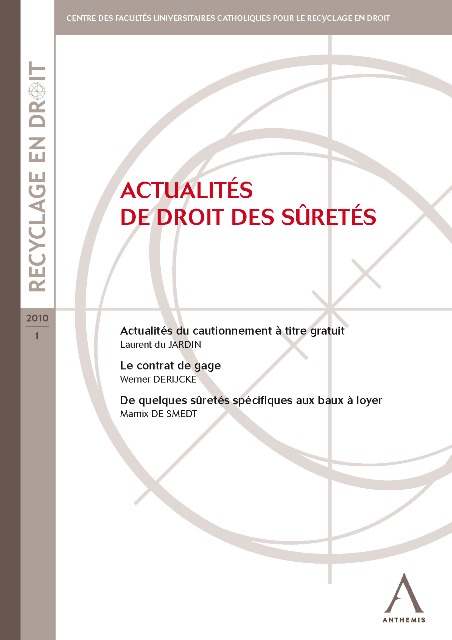 CENTRE DES FACULTÉS UNIVERSITAIRES CATHOLIQUES POUR LE RECYCLAGE EN DROIT

RECYCLAGE EN DROIT

2010
1

ACTUALITÉS DE DROIT DES SÛRETÉS

Actualités du cautionnement à titre gratuit
Laurent du JARDIN

Le contrat de gage
Werner DERIJCKE

De quelques sûretés spécifiques aux baux à loyer
Marnix DE SMEDT

ANTHEMIS